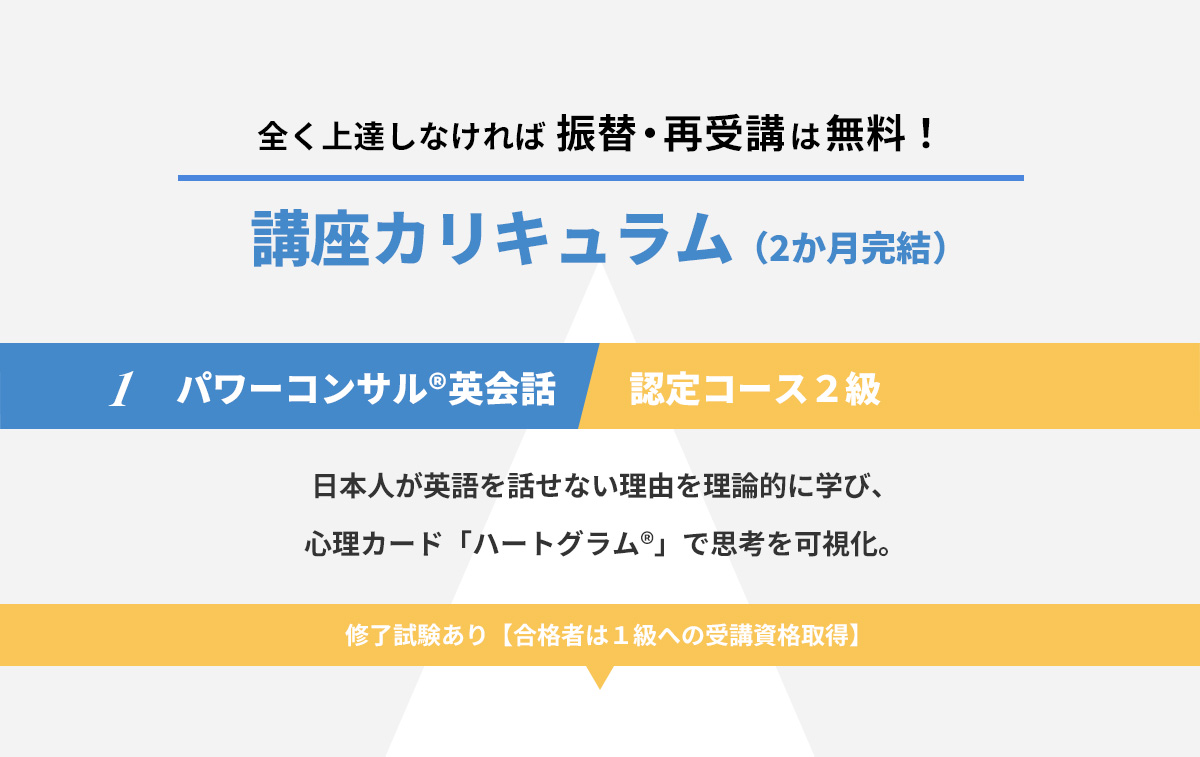 全く上達しなければ 振替・再受講は無料！

講座カリキュラム（2か月完結）

1　パワーコンサル®英会話　認定コース２級

日本人が英語を話せない理由を理論的に学び、

心理カード「ハートグラム®」で思考を可視化。

修了試験あり【合格者は１級への受講資格取得】